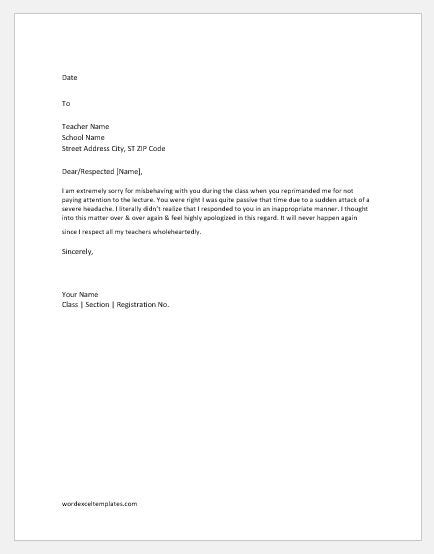 Date

To

Teacher Name
School Name
Street Address City, ST ZIP Code

Dear/Respected [Name],

I am extremely sorry for misbehaving with you during the class when you reprimanded me for not paying attention to the lecture. You were right I was quite passive that time due to a sudden attack of a severe headache. I literally didn't realize that I responded to you in an inappropriate manner. I thought into this matter over & over again & feel highly apologized in this regard. It will never happen again since I respect all my teachers wholeheartedly.

Sincerely,

Your Name
Class | Section | Registration No.

wordexceltemplates.com